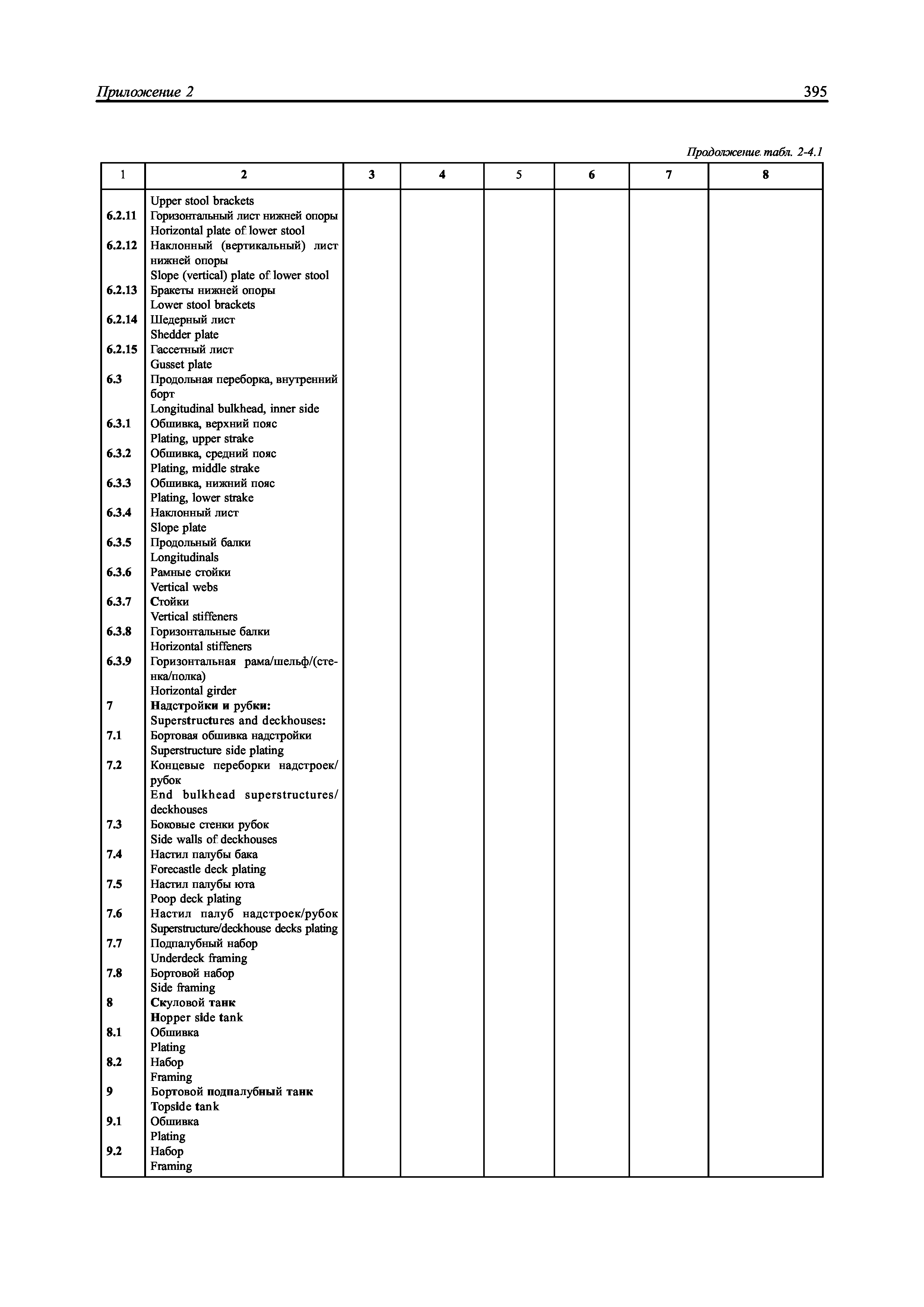 Приложение 2 395

Продолжение табл. 2-4.1

| 1 | 2 | 3 | 4 | 5 | 6 | 7 | 8 |
|---|---|---|---|---|---|---|---|
|  | Upper stool brackets |  |  |  |  |  |  |
| 6.2.11 | Горизонтальный лист нижней опоры Horizontal plate of lower stool |  |  |  |  |  |  |
| 6.2.12 | Наклонный (вертикальный) лист нижней опоры Slope (vertical) plate of lower stool |  |  |  |  |  |  |
| 6.2.13 | Бракеты нижней опоры Lower stool brackets |  |  |  |  |  |  |
| 6.2.14 | Шедерный лист Shedder plate |  |  |  |  |  |  |
| 6.2.15 | Гассетный лист Gusset plate |  |  |  |  |  |  |
| 6.3 | Продольная переборка, внутренний борт Longitudinal bulkhead, inner side |  |  |  |  |  |  |
| 6.3.1 | Обшивка, верхний пояс Plating, upper strake |  |  |  |  |  |  |
| 6.3.2 | Обшивка, средний пояс Plating, middle strake |  |  |  |  |  |  |
| 6.3.3 | Обшивка, нижний пояс Plating, lower strake |  |  |  |  |  |  |
| 6.3.4 | Наклонный лист Slope plate |  |  |  |  |  |  |
| 6.3.5 | Продольный балки Longitudinals |  |  |  |  |  |  |
| 6.3.6 | Рамные стойки Vertical webs |  |  |  |  |  |  |
| 6.3.7 | Стойки Vertical stiffeners |  |  |  |  |  |  |
| 6.3.8 | Горизонтальные балки Horizontal stiffeners |  |  |  |  |  |  |
| 6.3.9 | Горизонтальная рама/шельф/(стенка/полка) Horizontal girder |  |  |  |  |  |  |
| 7 | Надстройки и рубки: Superstructures and deckhouses: |  |  |  |  |  |  |
| 7.1 | Бортовая обшивка надстройки Superstructure side plating |  |  |  |  |  |  |
| 7.2 | Концевые переборки надстроек/рубок End bulkhead superstructures/deckhouses |  |  |  |  |  |  |
| 7.3 | Боковые стенки рубок Side walls of deckhouses |  |  |  |  |  |  |
| 7.4 | Настил палубы бака Forecastle deck plating |  |  |  |  |  |  |
| 7.5 | Настил палубы юта Poop deck plating |  |  |  |  |  |  |
| 7.6 | Настил палуб надстроек/рубок Superstructure/deckhouse decks plating |  |  |  |  |  |  |
| 7.7 | Подпалубный набор Underdeck framing |  |  |  |  |  |  |
| 7.8 | Бортовой набор Side framing |  |  |  |  |  |  |
| 8 | Скуловой танк Hopper side tank |  |  |  |  |  |  |
| 8.1 | Обшивка Plating |  |  |  |  |  |  |
| 8.2 | Набор Framing |  |  |  |  |  |  |
| 9 | Бортовой подпалубный танк Topside tank |  |  |  |  |  |  |
| 9.1 | Обшивка Plating |  |  |  |  |  |  |
| 9.2 | Набор Framing |  |  |  |  |  |  |